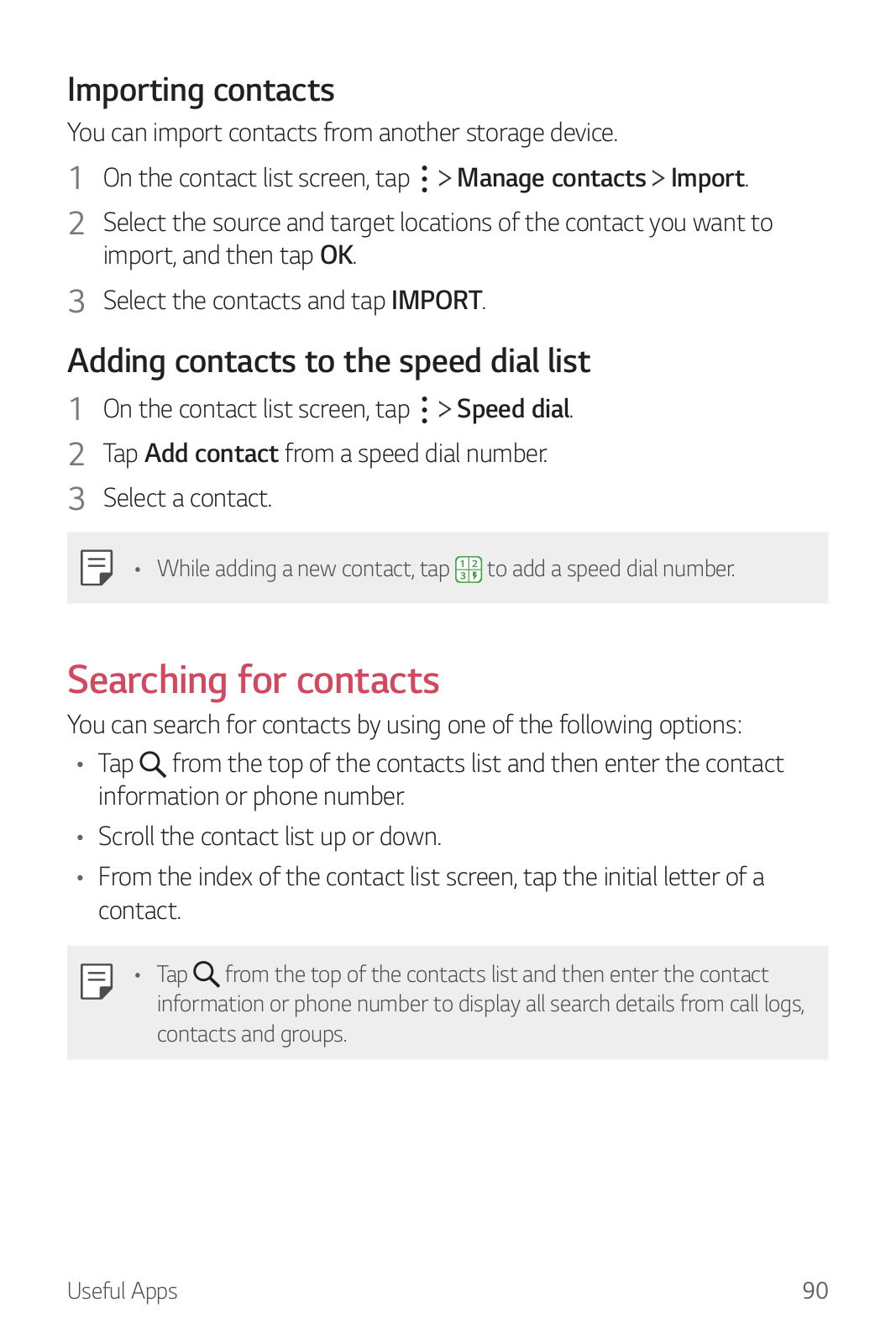 Importing contacts

You can import contacts from another storage device.

1 On the contact list screen, tap ⋮ > Manage contacts > Import.

2 Select the source and target locations of the contact you want to import, and then tap OK.

3 Select the contacts and tap IMPORT.

Adding contacts to the speed dial list

1 On the contact list screen, tap ⋮ > Speed dial.

2 Tap Add contact from a speed dial number.

3 Select a contact.

• While adding a new contact, tap to add a speed dial number.

Searching for contacts

You can search for contacts by using one of the following options:

• Tap from the top of the contacts list and then enter the contact information or phone number.

• Scroll the contact list up or down.

• From the index of the contact list screen, tap the initial letter of a contact.

• Tap from the top of the contacts list and then enter the contact information or phone number to display all search details from call logs, contacts and groups.

Useful Apps 90